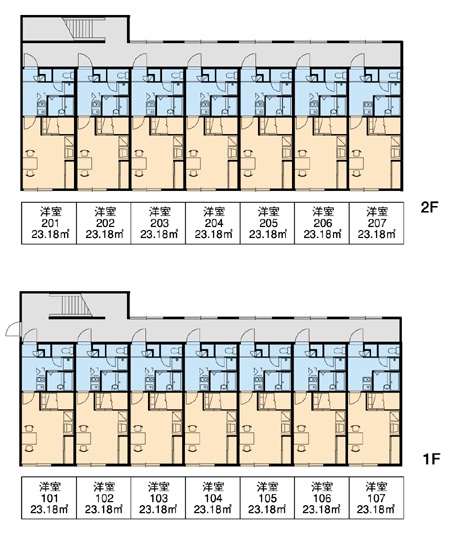 | 洋室 201 23.18㎡ | 洋室 202 23.18㎡ | 洋室 203 23.18㎡ | 洋室 204 23.18㎡ | 洋室 205 23.18㎡ | 洋室 206 23.18㎡ | 洋室 207 23.18㎡ |
|---|---|---|---|---|---|---|

2F

| 洋室 101 23.18㎡ | 洋室 102 23.18㎡ | 洋室 103 23.18㎡ | 洋室 104 23.18㎡ | 洋室 105 23.18㎡ | 洋室 106 23.18㎡ | 洋室 107 23.18㎡ |
|---|---|---|---|---|---|---|

1F